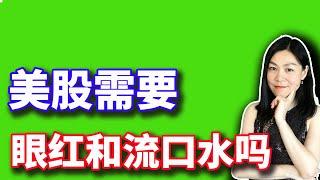 美股需要

眼红和流口水吗